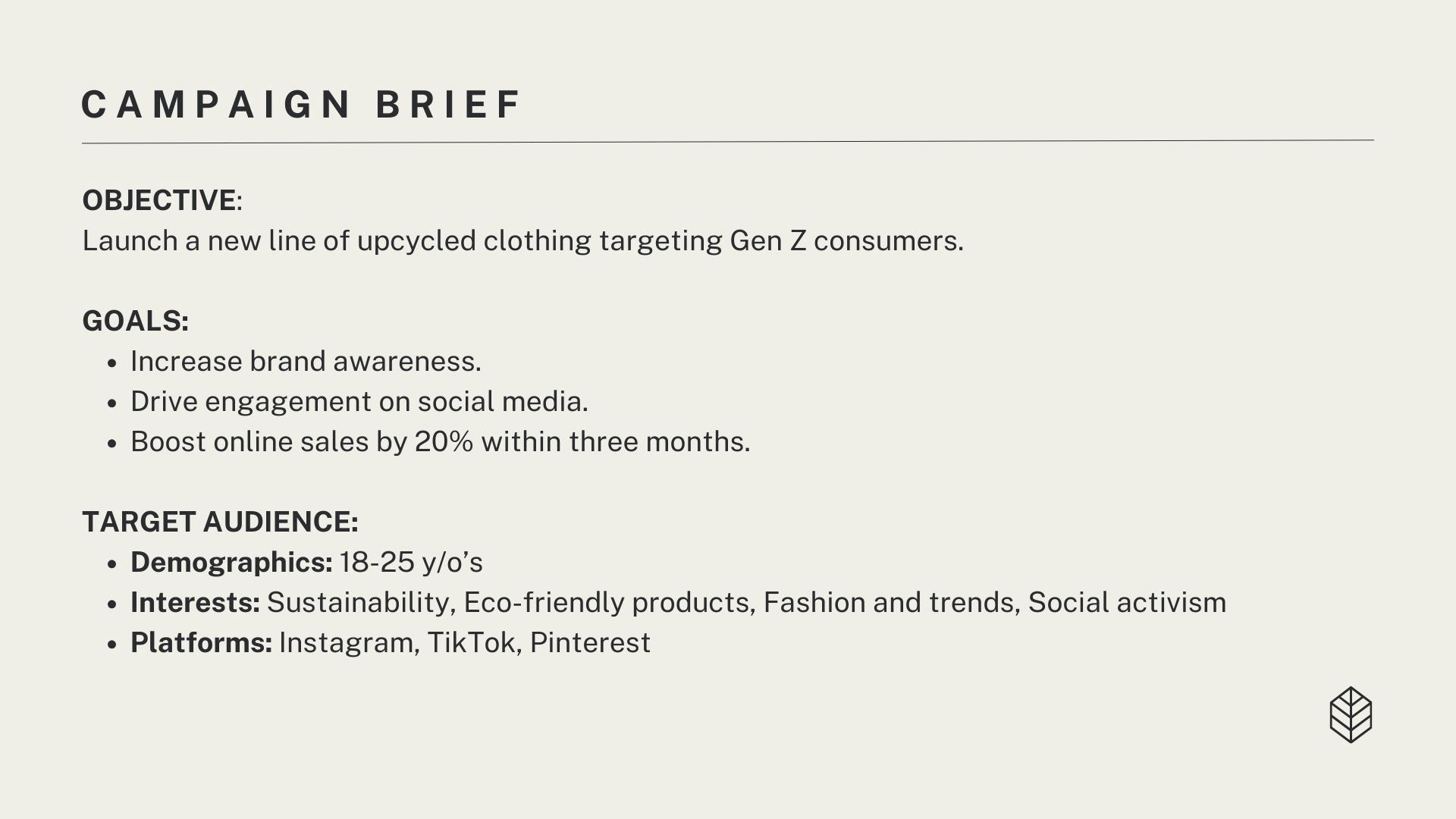 CAMPAIGN BRIEF

OBJECTIVE:
Launch a new line of upcycled clothing targeting Gen Z consumers.

GOALS:
• Increase brand awareness.
• Drive engagement on social media.
• Boost online sales by 20% within three months.

TARGET AUDIENCE:
• Demographics: 18-25 y/o's
• Interests: Sustainability, Eco-friendly products, Fashion and trends, Social activism
• Platforms: Instagram, TikTok, Pinterest